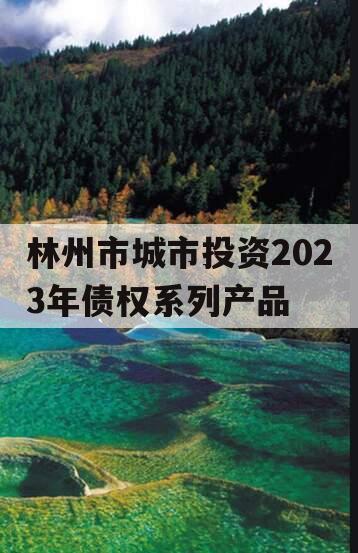 林州市城市投资2023年债权系列产品